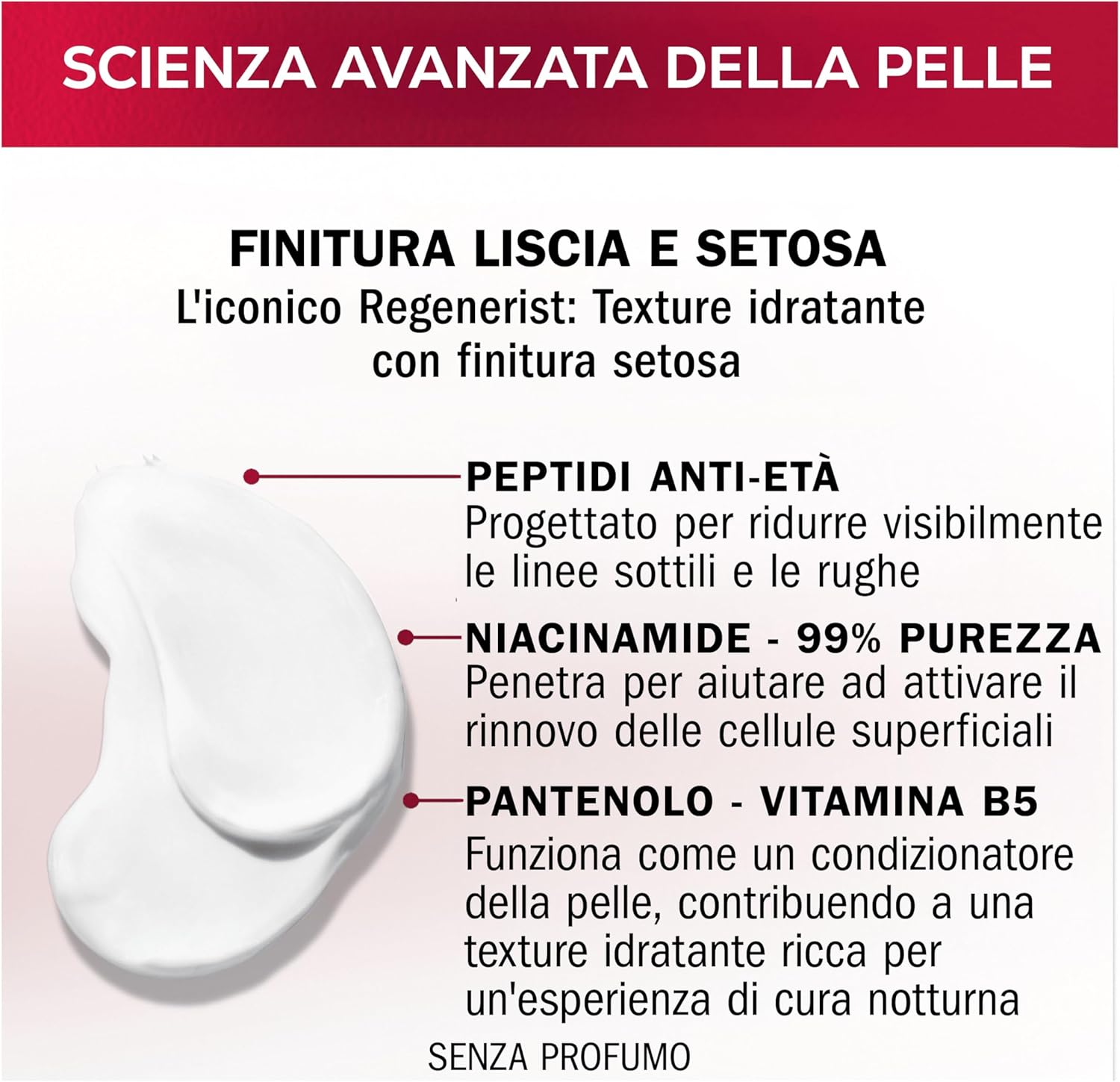 SCIENZA AVANZATA DELLA PELLE

FINITURA LISCIA E SETOSA
L'iconico Regenerist: Texture idratante con finitura setosa

PEPTIDI ANTI-ETÀ
Progettato per ridurre visibilmente le linee sottili e le rughe

NIACINAMIDE - 99% PUREZZA
Penetra per aiutare ad attivare il rinnovo delle cellule superficiali

PANTENOLO - VITAMINA B5
Funziona come un condizionatore della pelle, contribuendo a una texture idratante ricca per un'esperienza di cura notturna

SENZA PROFUMO